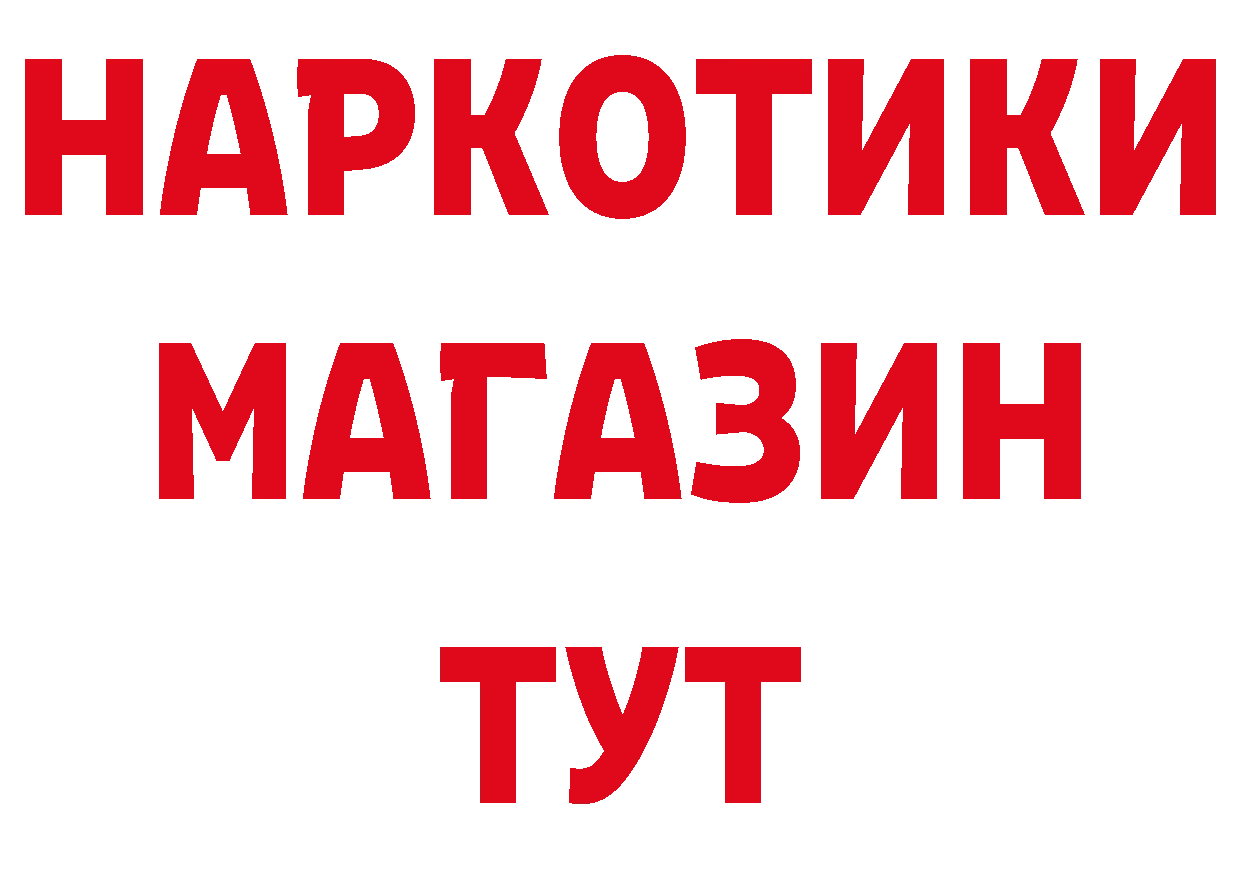 НАРКОТИКИ
МАГАЗИН
ТУТ